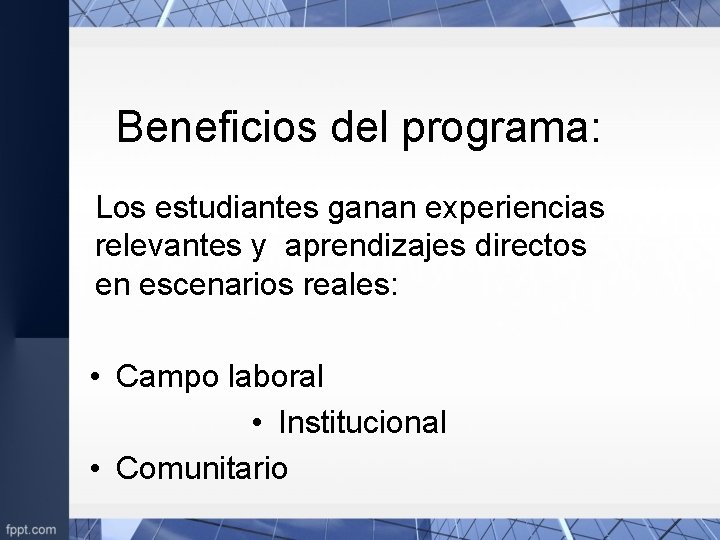 Beneficios del programa:

Los estudiantes ganan experiencias relevantes y  aprendizajes directos en escenarios reales:

• Campo laboral
• Institucional
• Comunitario

fppt.com